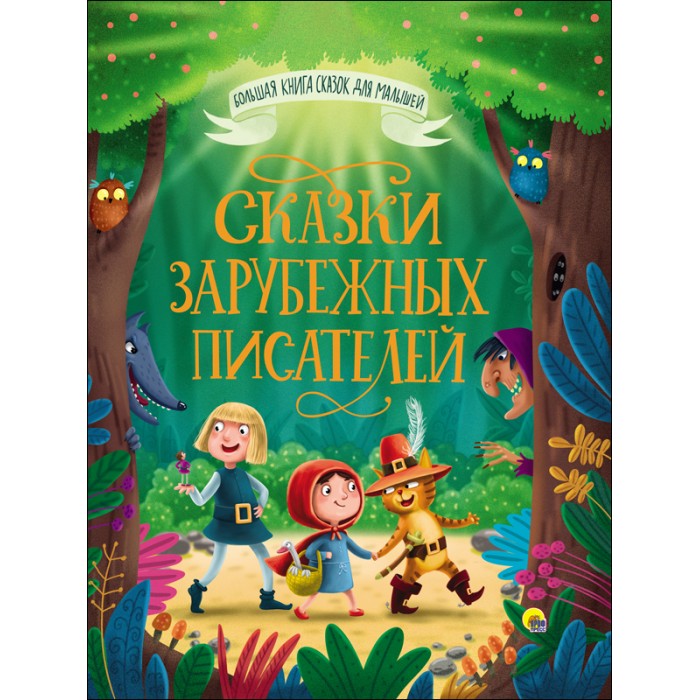 БОЛЬШАЯ КНИГА СКАЗОК ДЛЯ МАЛЫШЕЙ

СКАЗКИ ЗАРУБЕЖНЫХ ПИСАТЕЛЕЙ